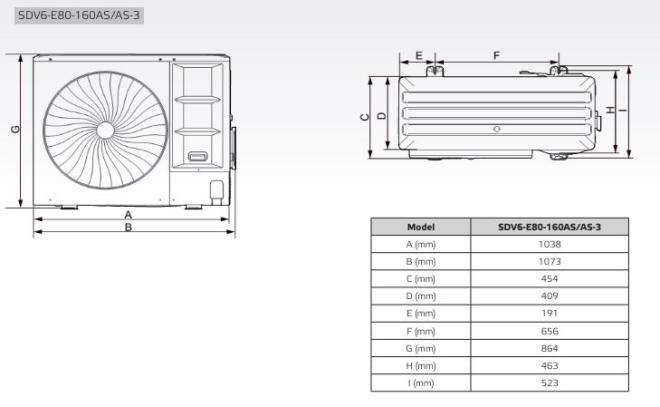 SDV6-E80-160AS/AS-3

G

A

B

E

F

C

D

H

I

| Model | SDV6-E80-160AS/AS-3 |
|---|---|
| A (mm) | 1038 |
| B (mm) | 1073 |
| C (mm) | 454 |
| D (mm) | 409 |
| E (mm) | 191 |
| F (mm) | 656 |
| G (mm) | 864 |
| H (mm) | 463 |
| I (mm) | 523 |